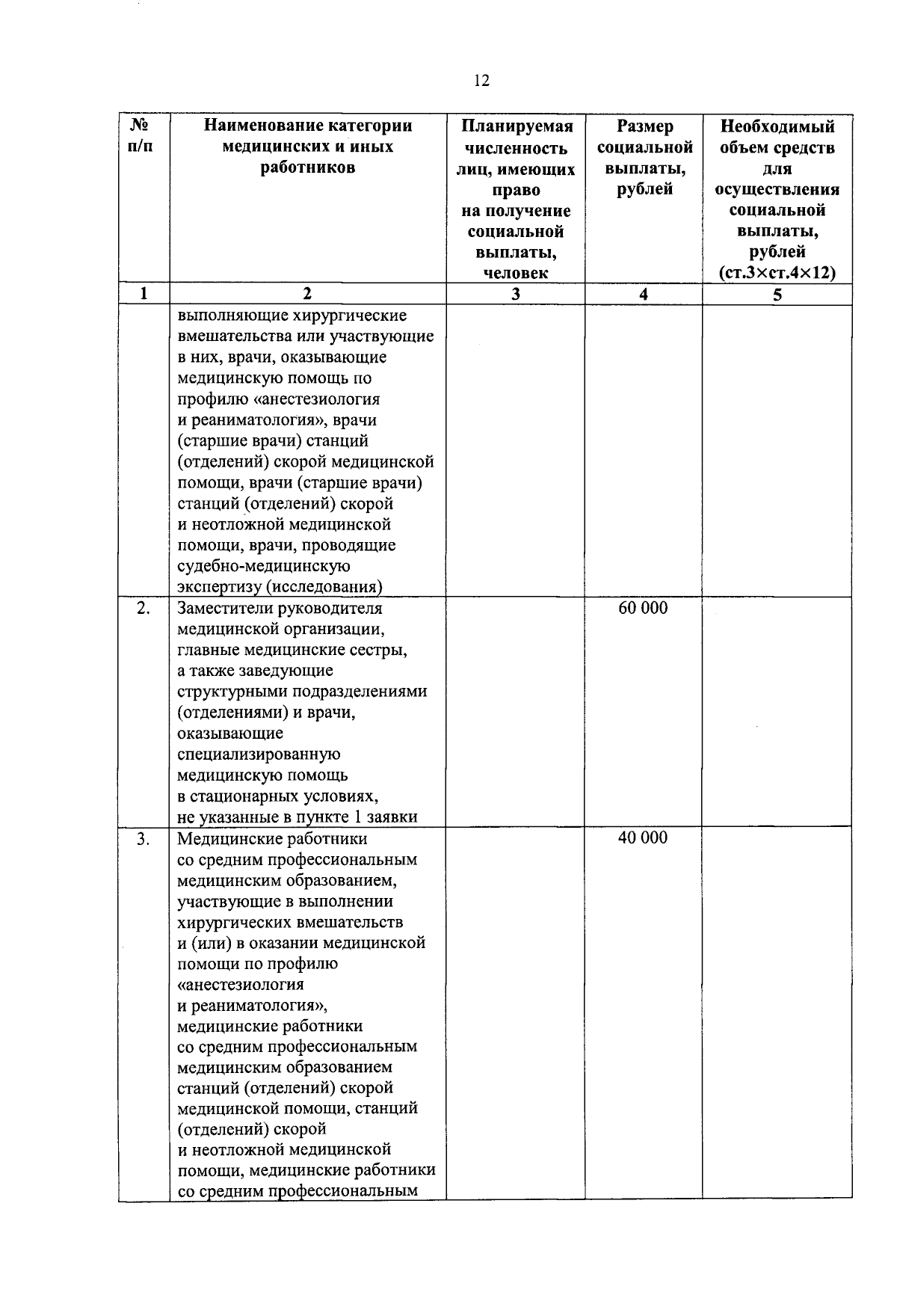 12

| № п/п | Наименование категории медицинских и иных работников | Планируемая численность лиц, имеющих право на получение социальной выплаты, человек | Размер социальной выплаты, рублей | Необходимый объем средств для осуществления социальной выплаты, рублей (ст.3×ст.4×12) |
|---|---|---|---|---|
| 1 | 2 | 3 | 4 | 5 |
|  | выполняющие хирургические вмешательства или участвующие в них, врачи, оказывающие медицинскую помощь по профилю «анестезиология и реаниматология», врачи (старшие врачи) станций (отделений) скорой медицинской помощи, врачи (старшие врачи) станций (отделений) скорой и неотложной медицинской помощи, врачи, проводящие судебно-медицинскую экспертизу (исследования) |  |  |  |
| 2. | Заместители руководителя медицинской организации, главные медицинские сестры, а также заведующие структурными подразделениями (отделениями) и врачи, оказывающие специализированную медицинскую помощь в стационарных условиях, не указанные в пункте 1 заявки |  | 60 000 |  |
| 3. | Медицинские работники со средним профессиональным медицинским образованием, участвующие в выполнении хирургических вмешательств и (или) в оказании медицинской помощи по профилю «анестезиология и реаниматология», медицинские работники со средним профессиональным медицинским образованием станций (отделений) скорой медицинской помощи, станций (отделений) скорой и неотложной медицинской помощи, медицинские работники со средним профессиональным |  | 40 000 |  |